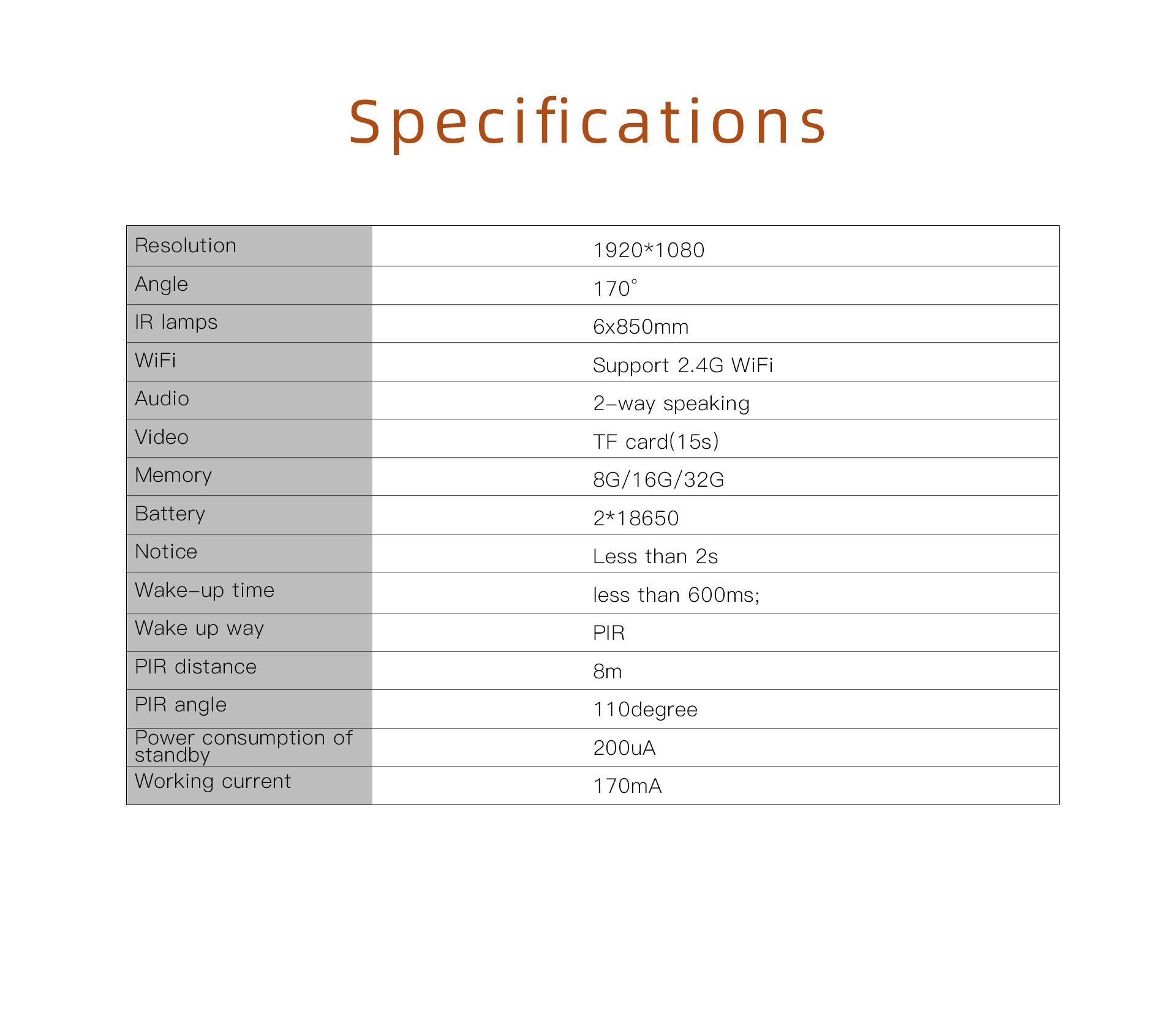 Specifications

| Resolution | 1920*1080 |
|---|---|
| Angle | 170° |
| IR lamps | 6x850mm |
| WiFi | Support 2.4G WiFi |
| Audio | 2-way speaking |
| Video | TF card(15s) |
| Memory | 8G/16G/32G |
| Battery | 2*18650 |
| Notice | Less than 2s |
| Wake-up time | less than 600ms; |
| Wake up way | PIR |
| PIR distance | 8m |
| PIR angle | 110degree |
| Power consumption of standby | 200uA |
| Working current | 170mA |